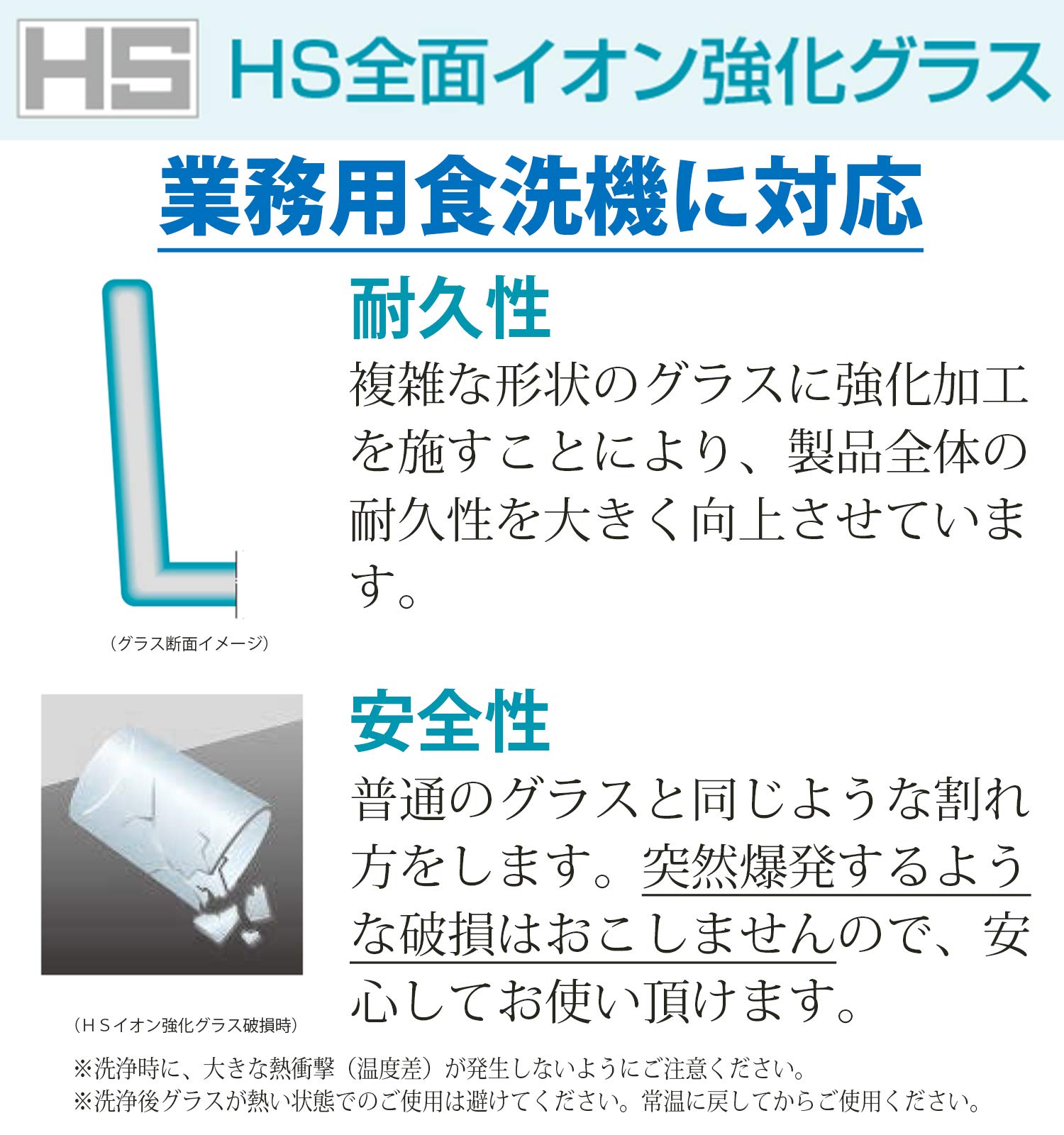 HS HS全面イオン強化グラス

業務用食洗機に対応

耐久性
複雑な形状のグラスに強化加工を施すことにより、製品全体の耐久性を大きく向上させています。

（グラス断面イメージ）

安全性
普通のグラスと同じような割れ方をします。突然爆発するような破損はおこしませんので、安心してお使い頂けます。

（ＨＳイオン強化グラス破損時）

※洗浄時に、大きな熱衝撃（温度差）が発生しないようにご注意ください。
※洗浄後グラスが熱い状態でのご使用は避けてください。常温に戻してからご使用ください。